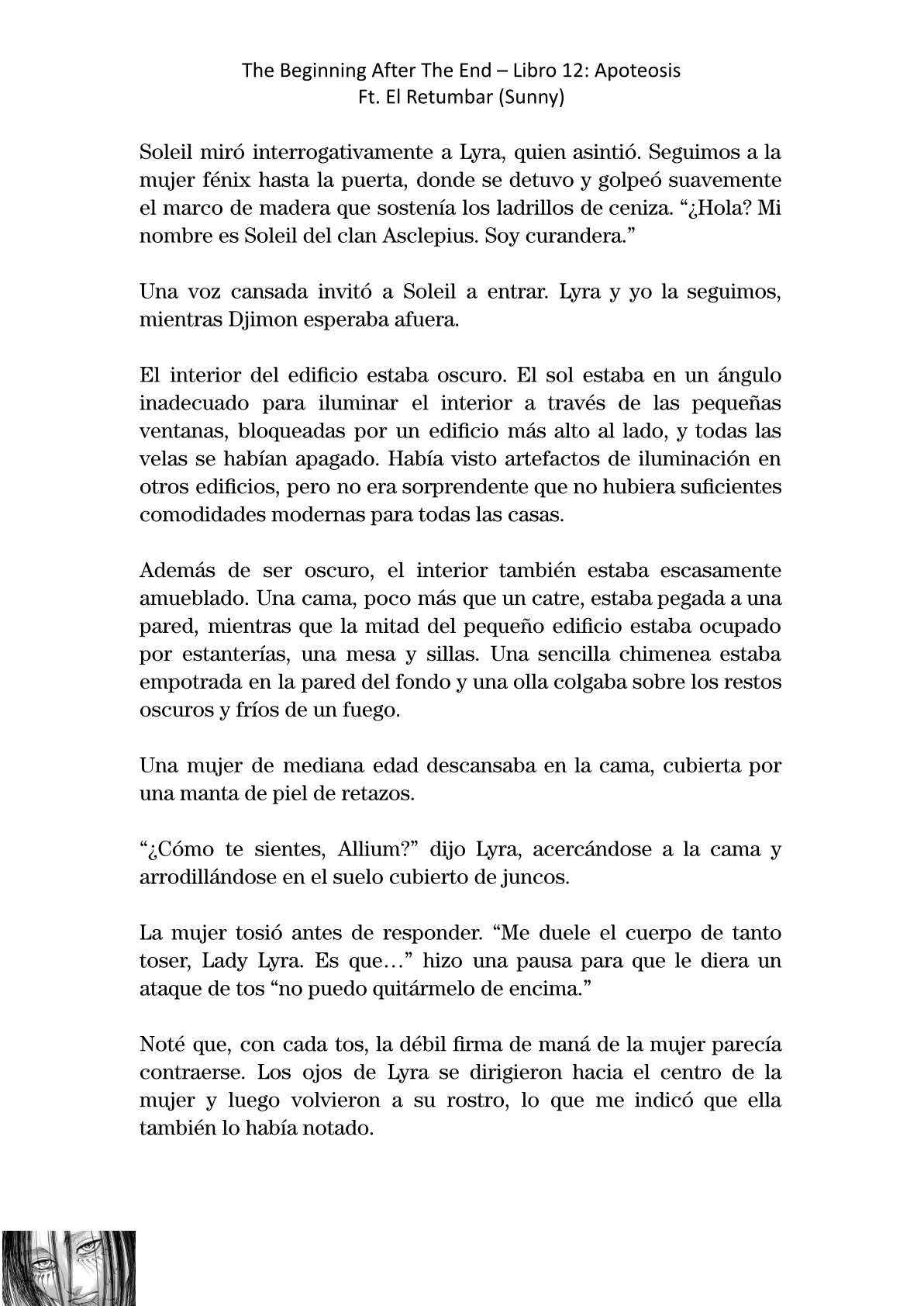 The Beginning After The End – Libro 12: Apoteosis
Ft. El Retumbar (Sunny)

Soleil miró interrogativamente a Lyra, quien asintió. Seguimos a la mujer fénix hasta la puerta, donde se detuvo y golpeó suavemente el marco de madera que sostenía los ladrillos de ceniza. “¿Hola? Mi nombre es Soleil del clan Asclepius. Soy curandera.”

Una voz cansada invitó a Soleil a entrar. Lyra y yo la seguimos, mientras Djimon esperaba afuera.

El interior del edificio estaba oscuro. El sol estaba en un ángulo inadecuado para iluminar el interior a través de las pequeñas ventanas, bloqueadas por un edificio más alto al lado, y todas las velas se habían apagado. Había visto artefactos de iluminación en otros edificios, pero no era sorprendente que no hubiera suficientes comodidades modernas para todas las casas.

Además de ser oscuro, el interior también estaba escasamente amueblado. Una cama, poco más que un catre, estaba pegada a una pared, mientras que la mitad del pequeño edificio estaba ocupado por estanterías, una mesa y sillas. Una sencilla chimenea estaba empotrada en la pared del fondo y una olla colgaba sobre los restos oscuros y fríos de un fuego.

Una mujer de mediana edad descansaba en la cama, cubierta por una manta de piel de retazos.

“¿Cómo te sientes, Allium?” dijo Lyra, acercándose a la cama y arrodillándose en el suelo cubierto de juncos.

La mujer tosió antes de responder. “Me duele el cuerpo de tanto toser, Lady Lyra. Es que…” hizo una pausa para que le diera un ataque de tos “no puedo quitármelo de encima.”

Noté que, con cada tos, la débil firma de maná de la mujer parecía contraerse. Los ojos de Lyra se dirigieron hacia el centro de la mujer y luego volvieron a su rostro, lo que me indicó que ella también lo había notado.